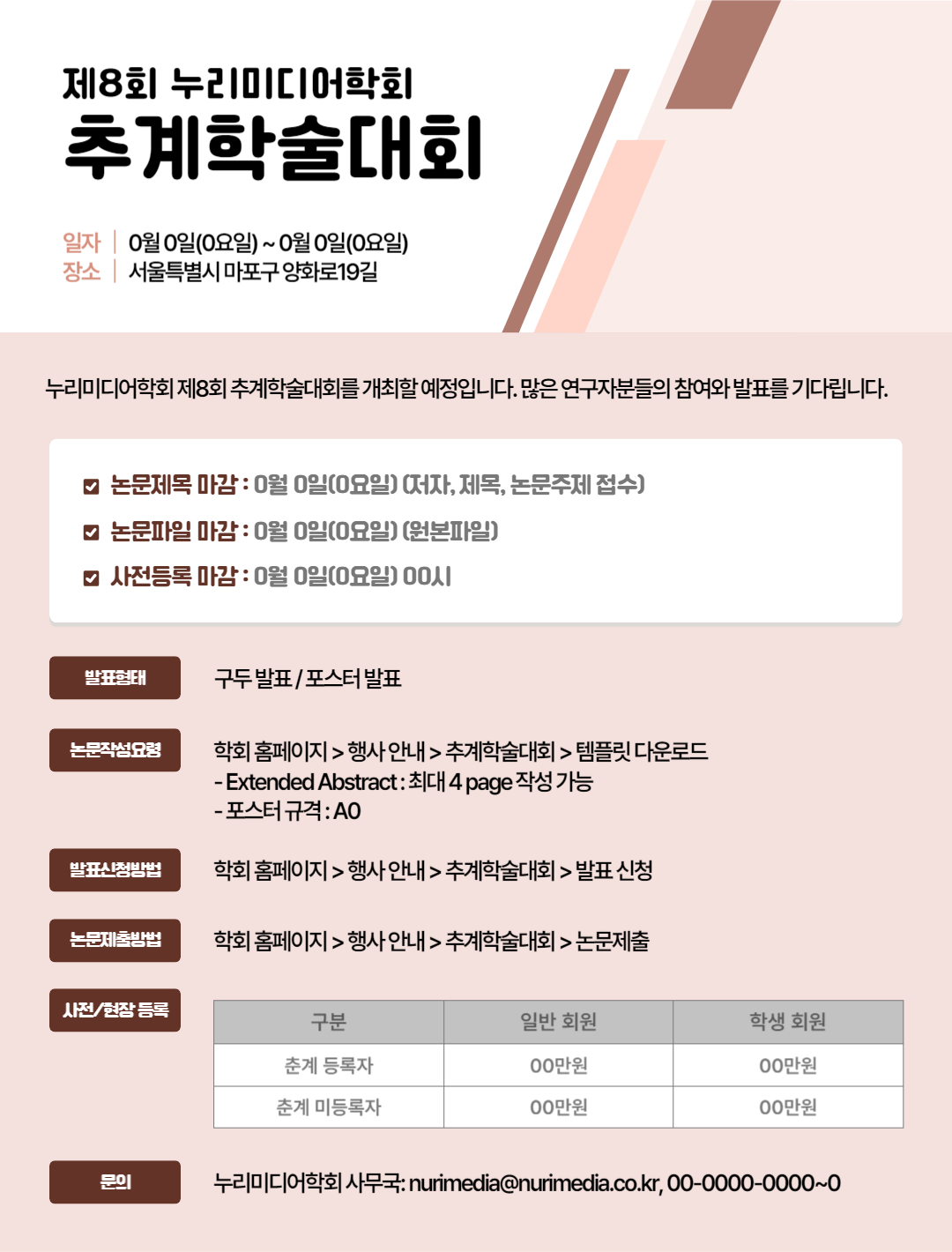 제8회 누리미디어학회
추계학술대회

일자 | 0월 0일(0요일) ~ 0월 0일(0요일)
장소 | 서울특별시 마포구 양화로19길

누리미디어학회 제8회 추계학술대회를 개최할 예정입니다. 많은 연구자분들의 참여와 발표를 기다립니다.

논문제목 마감 : 0월 0일(0요일) (저자, 제목, 논문주제 접수)
논문파일 마감 : 0월 0일(0요일) (원본파일)
사전등록 마감 : 0월 0일(0요일) 00시

발표형태
구두 발표 / 포스터 발표

논문작성요령
학회 홈페이지 > 행사 안내 > 추계학술대회 > 템플릿 다운로드
- Extended Abstract : 최대 4 page 작성 가능
- 포스터 규격 : A0

발표신청방법
학회 홈페이지 > 행사 안내 > 추계학술대회 > 발표 신청

논문제출방법
학회 홈페이지 > 행사 안내 > 추계학술대회 > 논문제출

사전/현장 등록

| 구분 | 일반 회원 | 학생 회원 |
|---|---|---|
| 춘계 등록자 | 00만원 | 00만원 |
| 춘계 미등록자 | 00만원 | 00만원 |

문의
누리미디어학회 사무국: nurimedia@nurimedia.co.kr, 00-0000-0000~0